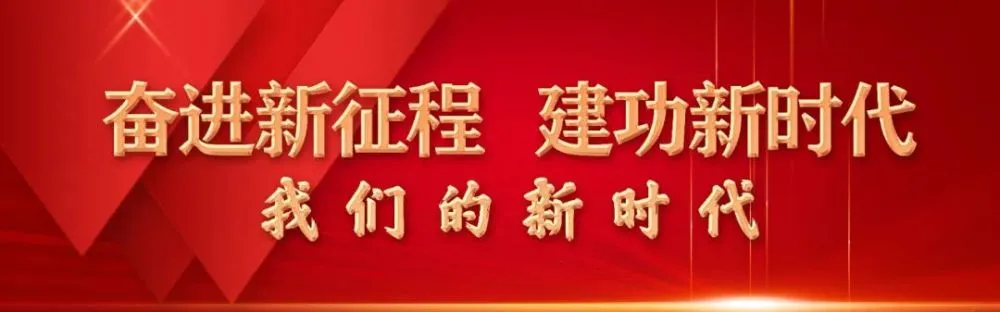 奋进新征程 建功新时代

我们的新时代